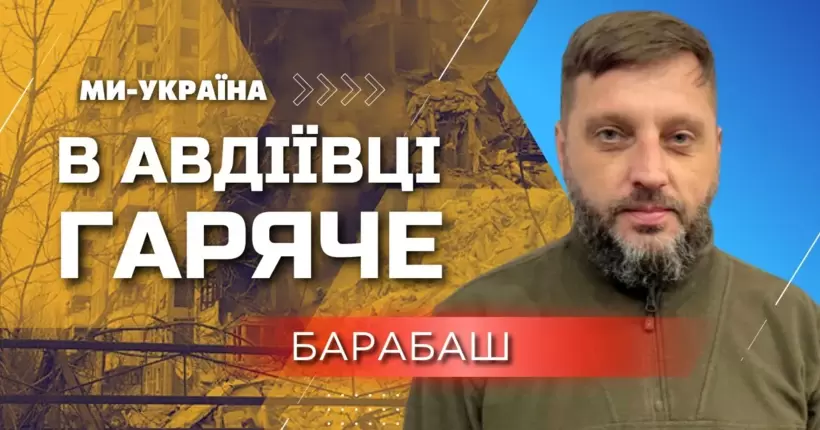 МИ-УКРАЇНА

В АВДІЇВЦІ ГАРЯЧЕ

БАРАБАШ